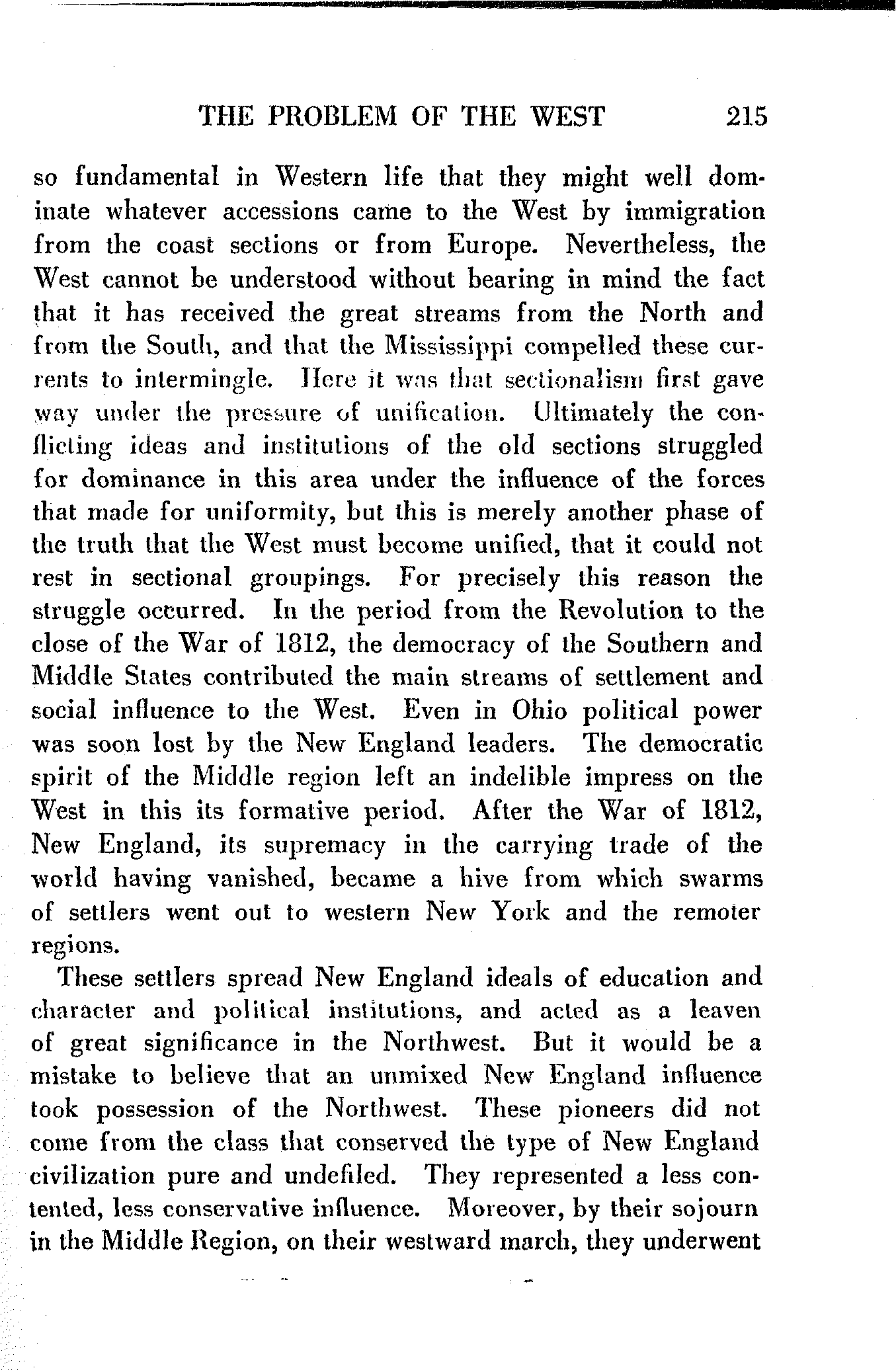 THE PROBLEM OF THE WEST 215

so fundamental in Western life that they might well dominate whatever accessions came to the West by immigration from the coast sections or from Europe. Nevertheless, the West cannot be understood without bearing in mind the fact that it has received the great streams from the North and from the South, and that the Mississippi compelled these currents to intermingle. Here it was that sectionalism first gave way under the pressure of unification. Ultimately the conflicting ideas and institutions of the old sections struggled for dominance in this area under the influence of the forces that made for uniformity, but this is merely another phase of the truth that the West must become unified, that it could not rest in sectional groupings. For precisely this reason the struggle occurred. In the period from the Revolution to the close of the War of 1812, the democracy of the Southern and Middle States contributed the main streams of settlement and social influence to the West. Even in Ohio political power was soon lost by the New England leaders. The democratic spirit of the Middle region left an indelible impress on the West in this its formative period. After the War of 1812, New England, its supremacy in the carrying trade of the world having vanished, became a hive from which swarms of settlers went out to western New York and the remoter regions.

These settlers spread New England ideals of education and character and political institutions, and acted as a leaven of great significance in the Northwest. But it would be a mistake to believe that an unmixed New England influence took possession of the Northwest. These pioneers did not come from the class that conserved the type of New England civilization pure and undefiled. They represented a less contented, less conservative influence. Moreover, by their sojourn in the Middle Region, on their westward march, they underwent